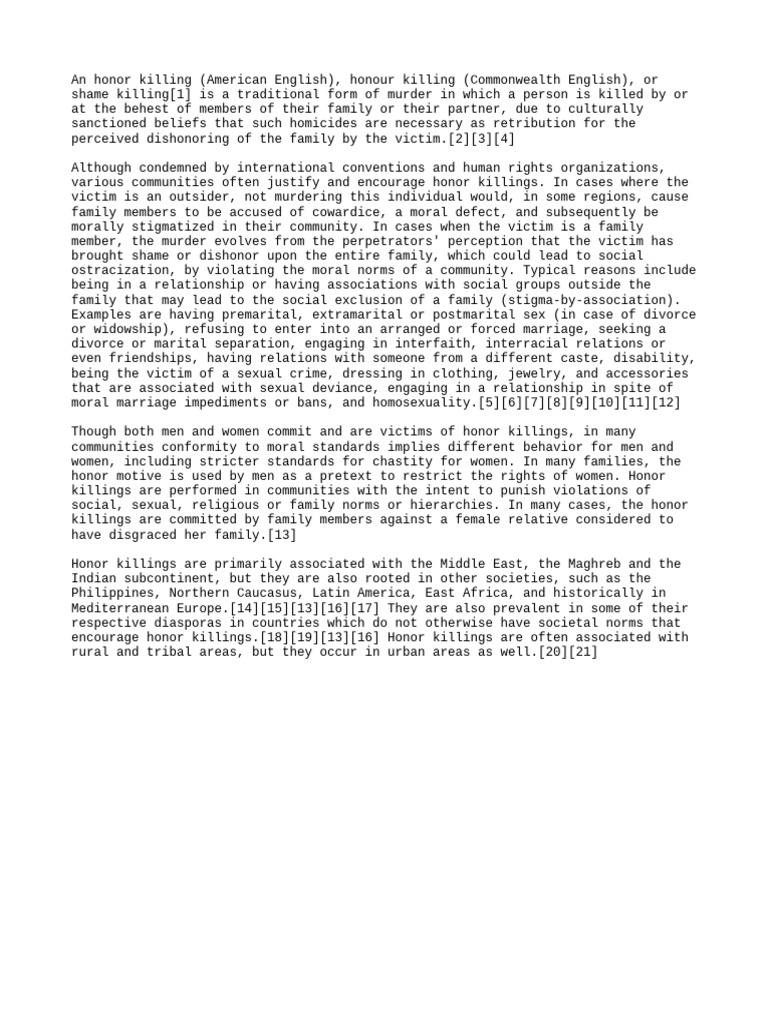 An honor killing (American English), honour killing (Commonwealth English), or shame killing[1] is a traditional form of murder in which a person is killed by or at the behest of members of their family or their partner, due to culturally sanctioned beliefs that such homicides are necessary as retribution for the perceived dishonoring of the family by the victim.[2][3][4]

Although condemned by international conventions and human rights organizations, various communities often justify and encourage honor killings. In cases where the victim is an outsider, not murdering this individual would, in some regions, cause family members to be accused of cowardice, a moral defect, and subsequently be morally stigmatized in their community. In cases when the victim is a family member, the murder evolves from the perpetrators' perception that the victim has brought shame or dishonor upon the entire family, which could lead to social ostracization, by violating the moral norms of a community. Typical reasons include being in a relationship or having associations with social groups outside the family that may lead to the social exclusion of a family (stigma-by-association). Examples are having premarital, extramarital or postmarital sex (in case of divorce or widowship), refusing to enter into an arranged or forced marriage, seeking a divorce or marital separation, engaging in interfaith, interracial relations or even friendships, having relations with someone from a different caste, disability, being the victim of a sexual crime, dressing in clothing, jewelry, and accessories that are associated with sexual deviance, engaging in a relationship in spite of moral marriage impediments or bans, and homosexuality.[5][6][7][8][9][10][11][12]

Though both men and women commit and are victims of honor killings, in many communities conformity to moral standards implies different behavior for men and women, including stricter standards for chastity for women. In many families, the honor motive is used by men as a pretext to restrict the rights of women. Honor killings are performed in communities with the intent to punish violations of social, sexual, religious or family norms or hierarchies. In many cases, the honor killings are committed by family members against a female relative considered to have disgraced her family.[13]

Honor killings are primarily associated with the Middle East, the Maghreb and the Indian subcontinent, but they are also rooted in other societies, such as the Philippines, Northern Caucasus, Latin America, East Africa, and historically in Mediterranean Europe.[14][15][13][16][17] They are also prevalent in some of their respective diasporas in countries which do not otherwise have societal norms that encourage honor killings.[18][19][13][16] Honor killings are often associated with rural and tribal areas, but they occur in urban areas as well.[20][21]